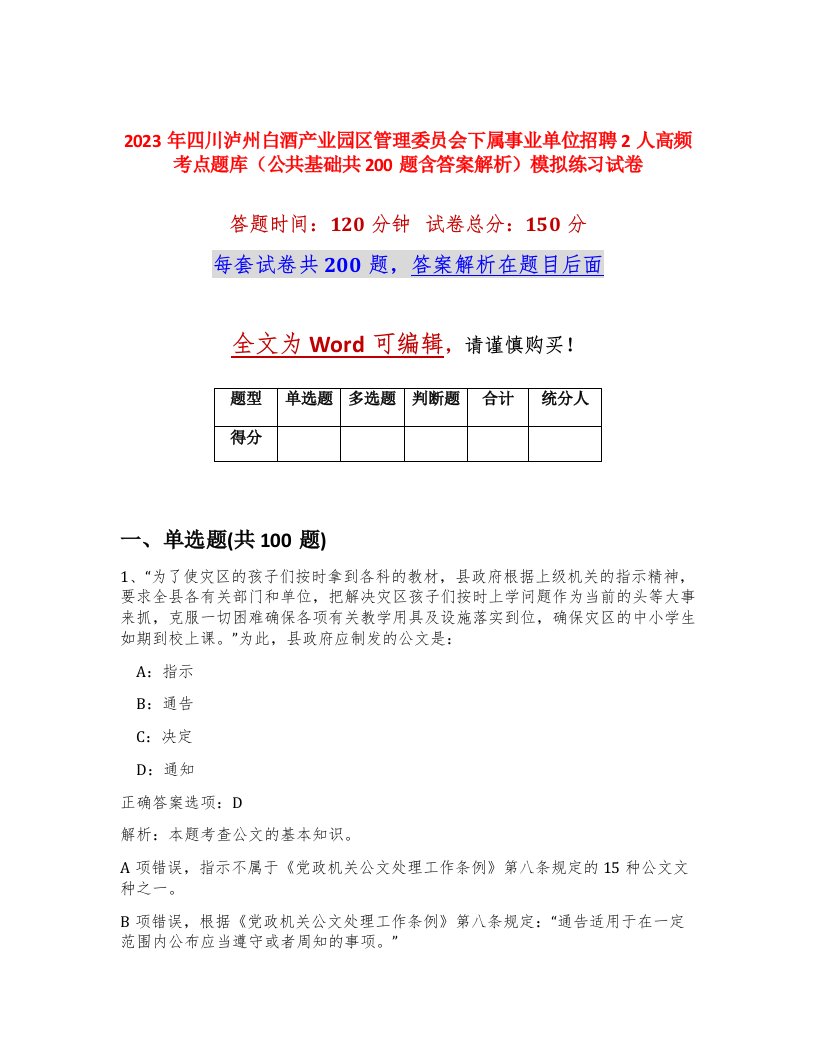 2023 年四川泸州白酒产业园区管理委员会下属事业单位招聘 2 人高频考点题库（公共基础共 200 题含答案解析）模拟练习试卷

答题时间：120 分钟　试卷总分：150 分

每套试卷共 200 题，答案解析在题目后面

全文为 Word 可编辑，请谨慎购买！

| 题型 | 单选题 | 多选题 | 判断题 | 合计 | 统分人 |
|---|---|---|---|---|---|
| 得分 | | | | | |

一、单选题(共 100 题)

1、“为了使灾区的孩子们按时拿到各科的教材，县政府根据上级机关的指示精神，要求全县各有关部门和单位，把解决灾区孩子们按时上学问题作为当前的头等大事来抓，克服一切困难确保各项有关教学用具及设施落实到位，确保灾区的中小学生如期到校上课。”为此，县政府应制发的公文是：

A：指示

B：通告

C：决定

D：通知

正确答案选项：D

解析：本题考查公文的基本知识。

A 项错误，指示不属于《党政机关公文处理工作条例》第八条规定的 15 种公文文种之一。

B 项错误，根据《党政机关公文处理工作条例》第八条规定：“通告适用于在一定范围内公布应当遵守或者周知的事项。”